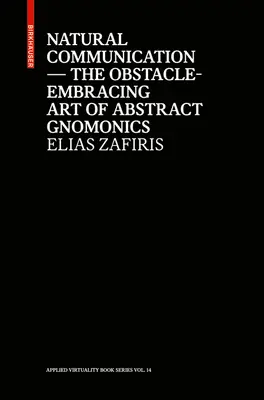 BIRKHÄUSER

NATURAL COMMUNICATION — THE OBSTACLE-EMBRACING ART OF ABSTRACT GNOMONICS
ELIAS ZAFIRIS

APPLIED VIRTUALITY BOOK SERIES VOL. 14